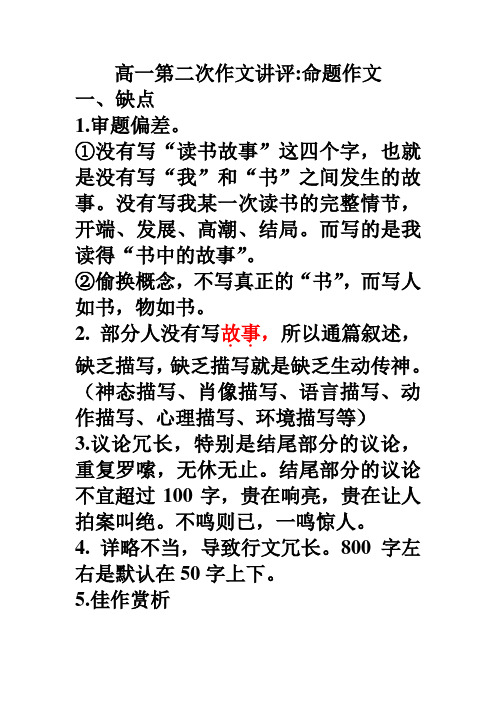 高一第二次作文讲评:命题作文

一、缺点

1.审题偏差。

①没有写“读书故事”这四个字，也就是没有写“我”和“书”之间发生的故事。没有写我某一次读书的完整情节，开端、发展、高潮、结局。而写的是我读得“书中的故事”。

②偷换概念，不写真正的“书”，而写人如书，物如书。

2. 部分人没有写故事，所以通篇叙述，缺乏描写，缺乏描写就是缺乏生动传神。（神态描写、肖像描写、语言描写、动作描写、心理描写、环境描写等）

3.议论冗长，特别是结尾部分的议论，重复罗嗦，无休无止。结尾部分的议论不宜超过 100 字，贵在响亮，贵在让人拍案叫绝。不鸣则已，一鸣惊人。

4. 详略不当，导致行文冗长。800 字左右是默认在 50 字上下。

5.佳作赏析